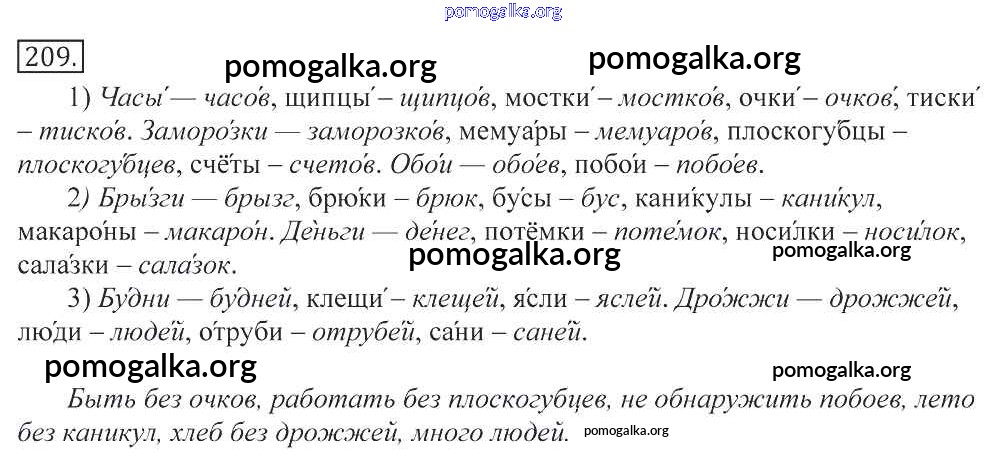 209.

1) Часы́ — часо́в, щипцы́ – щипцо́в, мостки́ – мостко́в, очки́ – очко́в, тиски́ – тиско́в. Заморо́зки — заморозко́в, мемуа́ры – мемуаро́в, плоскогубцы – плоскогубцев, счёты – счето́в. Обо́и — обо́ев, побо́и – побо́ев.

2) Бры́зги — брызг, брю́ки – брюк, бу́сы – бус, кани́кулы – кани́кул, макаро́ны – макаро́н. Де́ньги — де́нег, потёмки – поте́мок, носи́лки – носи́лок, сала́зки – сала́зок.

3) Бу́дни — бу́дней, клещи́ – клеще́й, я́сли – ясле́й. Дро́жжи — дрожже́й, лю́ди – люде́й, о́труби – отрубе́й, са́ни – сане́й.

Быть без очков, работать без плоскогубцев, не обнаружить побоев, лето без каникул, хлеб без дрожжей, много людей.

pomogalka.org